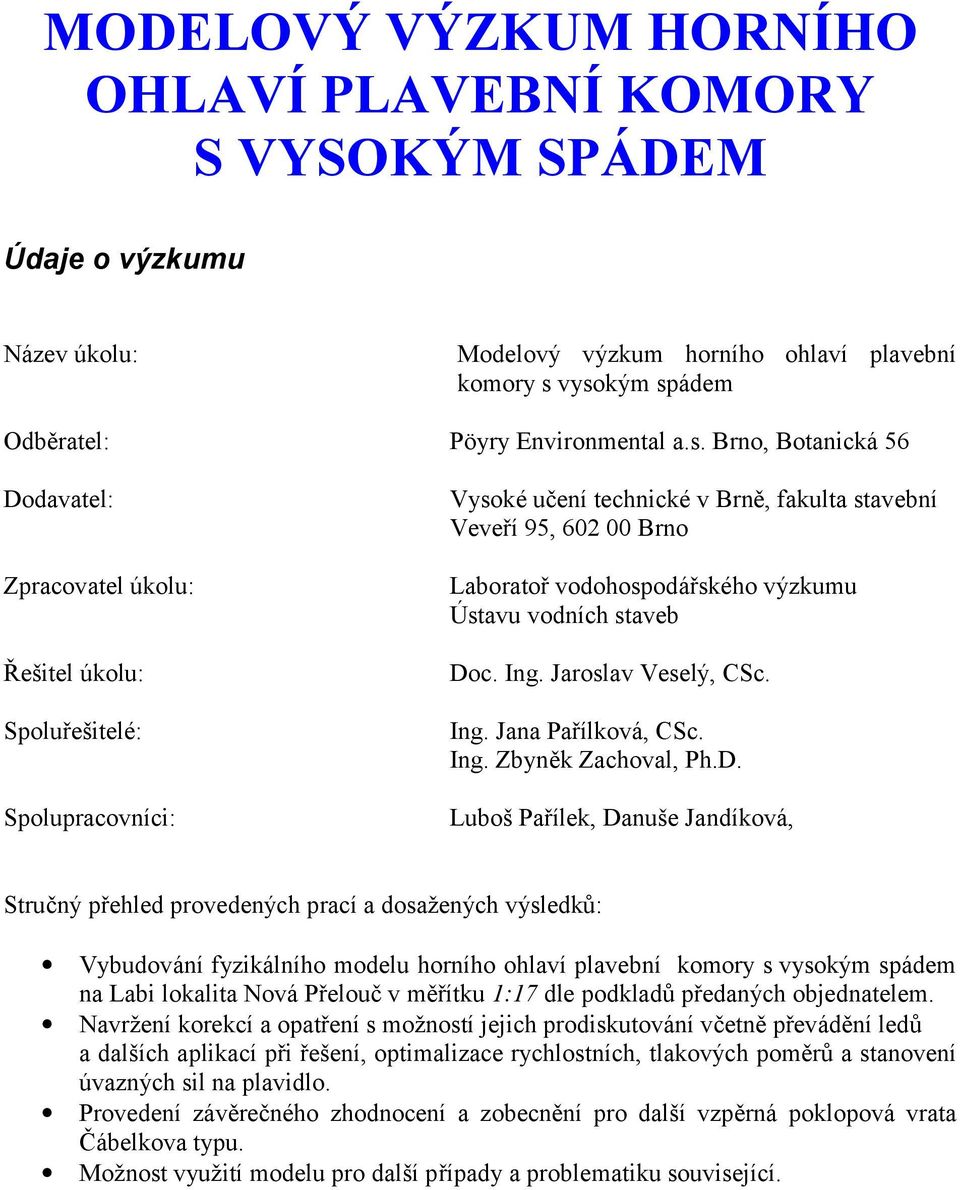 MODELOVÝ VÝZKUM HORNÍHO OHLAVÍ PLAVEBNÍ KOMORY S VYSOKÝM SPÁDEM

Údaje o výzkumu

Název úkolu: Modelový výzkum horního ohlaví plavební komory s vysokým spádem

Odběratel: Pöyry Environmental a.s. Brno, Botanická 56

Dodavatel: Vysoké učení technické v Brně, fakulta stavební Veveří 95, 602 00 Brno

Zpracovatel úkolu: Laboratoř vodohospodářského výzkumu Ústavu vodních staveb

Řešitel úkolu: Doc. Ing. Jaroslav Veselý, CSc.

Spoluřešitelé: Ing. Jana Pařílková, CSc.
Ing. Zbyněk Zachoval, Ph.D.

Spolupracovníci: Luboš Pařílek, Danuše Jandíková,

Stručný přehled provedených prací a dosažených výsledků:

• Vybudování fyzikálního modelu horního ohlaví plavební komory s vysokým spádem na Labi lokalita Nová Přelouč v měřítku 1:17 dle podkladů předaných objednatelem.
• Navržení korekcí a opatření s možností jejich prodiskutování včetně převádění ledů a dalších aplikací při řešení, optimalizace rychlostních, tlakových poměrů a stanovení úvazných sil na plavidlo.
• Provedení závěrečného zhodnocení a zobecnění pro další vzpěrná poklopová vrata Čábelkova typu.
• Možnost využití modelu pro další případy a problematiku související.